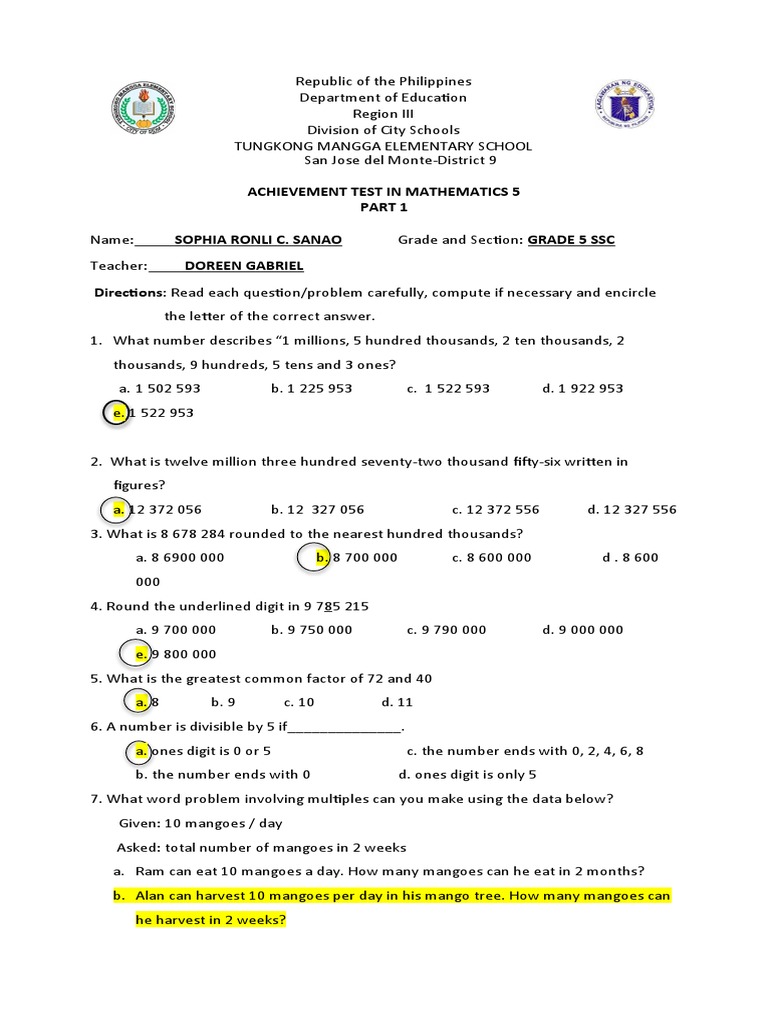 Republic of the Philippines
Department of Education
Region III
Division of City Schools
TUNGKONG MANGGA ELEMENTARY SCHOOL
San Jose del Monte-District 9

ACHIEVEMENT TEST IN MATHEMATICS 5
PART 1

Name: SOPHIA RONLI C. SANAO Grade and Section: GRADE 5 SSC

Teacher: DOREEN GABRIEL

Directions: Read each question/problem carefully, compute if necessary and encircle the letter of the correct answer.

1. What number describes "1 millions, 5 hundred thousands, 2 ten thousands, 2 thousands, 9 hundreds, 5 tens and 3 ones?
a. 1 502 593 b. 1 225 953 c. 1 522 593 d. 1 922 953
e. 1 522 953

2. What is twelve million three hundred seventy-two thousand fifty-six written in figures?
a. 12 372 056 b. 12 327 056 c. 12 372 556 d. 12 327 556

3. What is 8 678 284 rounded to the nearest hundred thousands?
a. 8 6900 000 b. 8 700 000 c. 8 600 000 d . 8 600 000

4. Round the underlined digit in 9 785 215
a. 9 700 000 b. 9 750 000 c. 9 790 000 d. 9 000 000
e. 9 800 000

5. What is the greatest common factor of 72 and 40
a. 8 b. 9 c. 10 d. 11

6. A number is divisible by 5 if_______________.
a. ones digit is 0 or 5 c. the number ends with 0, 2, 4, 6, 8
b. the number ends with 0 d. ones digit is only 5

7. What word problem involving multiples can you make using the data below?
Given: 10 mangoes / day
Asked: total number of mangoes in 2 weeks
a. Ram can eat 10 mangoes a day. How many mangoes can he eat in 2 months?
b. Alan can harvest 10 mangoes per day in his mango tree. How many mangoes can he harvest in 2 weeks?